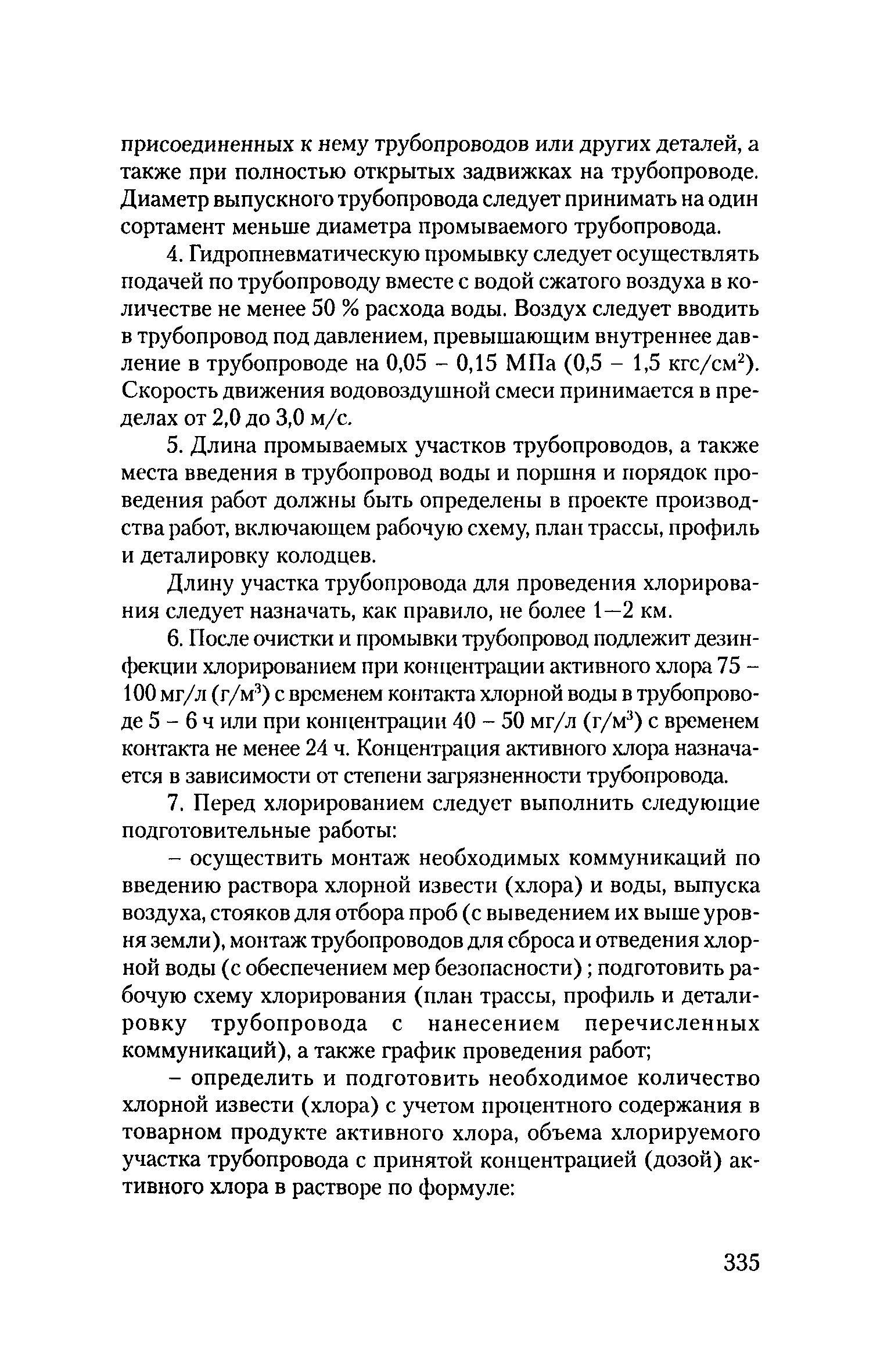 присоединенных к нему трубопроводов или других деталей, а также при полностью открытых задвижках на трубопроводе. Диаметр выпускного трубопровода следует принимать на один сортамент меньше диаметра промываемого трубопровода.

4. Гидропневматическую промывку следует осуществлять подачей по трубопроводу вместе с водой сжатого воздуха в количестве не менее 50 % расхода воды. Воздух следует вводить в трубопровод под давлением, превышающим внутреннее давление в трубопроводе на 0,05 – 0,15 МПа (0,5 – 1,5 кгс/см$^2$). Скорость движения водовоздушной смеси принимается в пределах от 2,0 до 3,0 м/с.

5. Длина промываемых участков трубопроводов, а также места введения в трубопровод воды и поршня и порядок проведения работ должны быть определены в проекте производства работ, включающем рабочую схему, план трассы, профиль и деталировку колодцев.

Длину участка трубопровода для проведения хлорирования следует назначать, как правило, не более 1—2 км.

6. После очистки и промывки трубопровод подлежит дезинфекции хлорированием при концентрации активного хлора 75 – 100 мг/л (г/м$^3$) с временем контакта хлорной воды в трубопроводе 5 – 6 ч или при концентрации 40 – 50 мг/л (г/м$^3$) с временем контакта не менее 24 ч. Концентрация активного хлора назначается в зависимости от степени загрязненности трубопровода.

7. Перед хлорированием следует выполнить следующие подготовительные работы:

– осуществить монтаж необходимых коммуникаций по введению раствора хлорной извести (хлора) и воды, выпуска воздуха, стояков для отбора проб (с выведением их выше уровня земли), монтаж трубопроводов для сброса и отведения хлорной воды (с обеспечением мер безопасности) ; подготовить рабочую схему хлорирования (план трассы, профиль и деталировку трубопровода с нанесением перечисленных коммуникаций), а также график проведения работ;

– определить и подготовить необходимое количество хлорной извести (хлора) с учетом процентного содержания в товарном продукте активного хлора, объема хлорируемого участка трубопровода с принятой концентрацией (дозой) активного хлора в растворе по формуле:

335